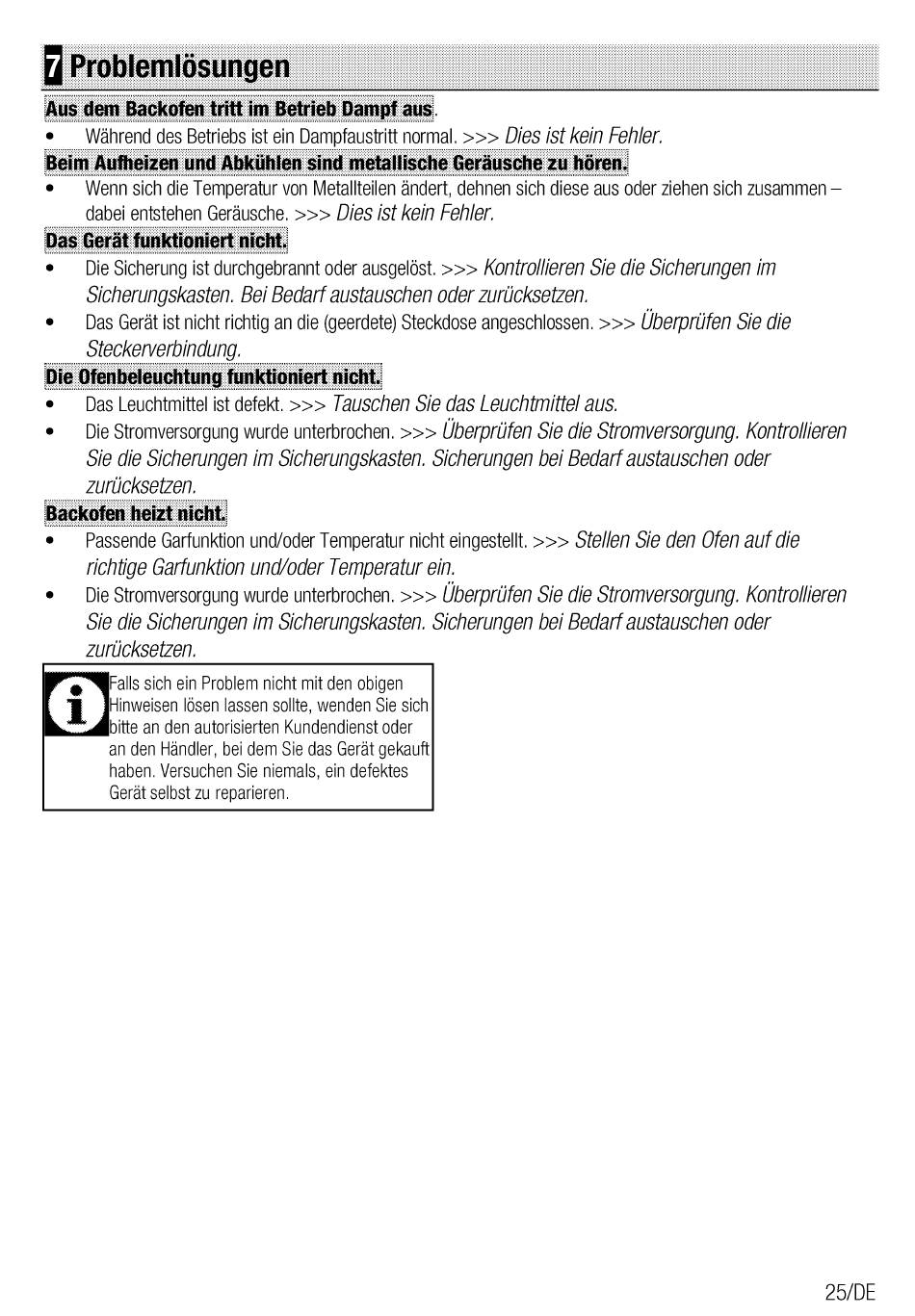 7 Problemlösungen

Aus dem Backofen tritt im Betrieb Dampf aus.
• Während des Betriebs ist ein Dampfaustritt normal. >>> Dies ist kein Fehler.

Beim Aufheizen und Abkühlen sind metallische Geräusche zu hören.
• Wenn sich die Temperatur von Metallteilen ändert, dehnen sich diese aus oder ziehen sich zusammen – dabei entstehen Geräusche. >>> Dies ist kein Fehler.

Das Gerät funktioniert nicht.
• Die Sicherung ist durchgebrannt oder ausgelöst. >>> Kontrollieren Sie die Sicherungen im Sicherungskasten. Bei Bedarf austauschen oder zurücksetzen.
• Das Gerät ist nicht richtig an die (geerdete) Steckdose angeschlossen. >>> Überprüfen Sie die Steckerverbindung.

Die Ofenbeleuchtung funktioniert nicht.
• Das Leuchtmittel ist defekt. >>> Tauschen Sie das Leuchtmittel aus.
• Die Stromversorgung wurde unterbrochen. >>> Überprüfen Sie die Stromversorgung. Kontrollieren Sie die Sicherungen im Sicherungskasten. Sicherungen bei Bedarf austauschen oder zurücksetzen.

Backofen heizt nicht.
• Passende Garfunktion und/oder Temperatur nicht eingestellt. >>> Stellen Sie den Ofen auf die richtige Garfunktion und/oder Temperatur ein.
• Die Stromversorgung wurde unterbrochen. >>> Überprüfen Sie die Stromversorgung. Kontrollieren Sie die Sicherungen im Sicherungskasten. Sicherungen bei Bedarf austauschen oder zurücksetzen.

Falls sich ein Problem nicht mit den obigen Hinweisen lösen lassen sollte, wenden Sie sich bitte an den autorisierten Kundendienst oder an den Händler, bei dem Sie das Gerät gekauft haben. Versuchen Sie niemals, ein defektes Gerät selbst zu reparieren.

25/DE